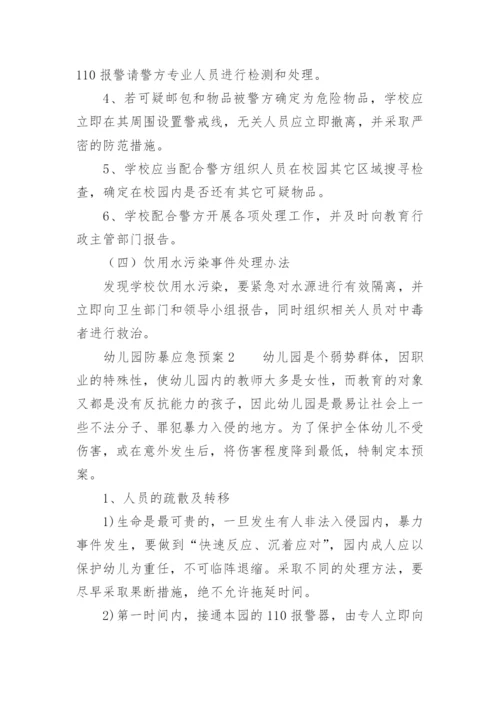 110 报警请警方专业人员进行检测和处理。

4、若可疑邮包和物品被警方确定为危险物品，学校应立即在其周围设置警戒线，无关人员应立即撤离，并采取严密的防范措施。

5、学校应当配合警方组织人员在校园其它区域搜寻检查，确定在校园内是否还有其它可疑物品。

6、学校配合警方开展各项处理工作，并及时向教育行政主管部门报告。

（四）饮用水污染事件处理办法

发现学校饮用水污染，要紧急对水源进行有效隔离，并立即向卫生部门和领导小组报告，同时组织相关人员对中毒者进行救治。

幼儿园防暴应急预案 2　　幼儿园是个弱势群体，因职业的特殊性，使幼儿园内的教师大多是女性，而教育的对象又都是没有反抗能力的孩子，因此幼儿园是最易让社会上一些不法分子、罪犯暴力入侵的地方。为了保护全体幼儿不受伤害，或在意外发生后，将伤害程度降到最低，特制定本预案。

1、人员的疏散及转移

1)生命是最可贵的，一旦发生有人非法入侵园内，暴力事件发生，要做到“快速反应、沉着应对”，园内成人应以保护幼儿为重任，不可临阵退缩。采取不同的处理方法，要尽早采取果断措施，绝不允许拖延时间。

2)第一时间内，接通本园的 110 报警器，由专人立即向